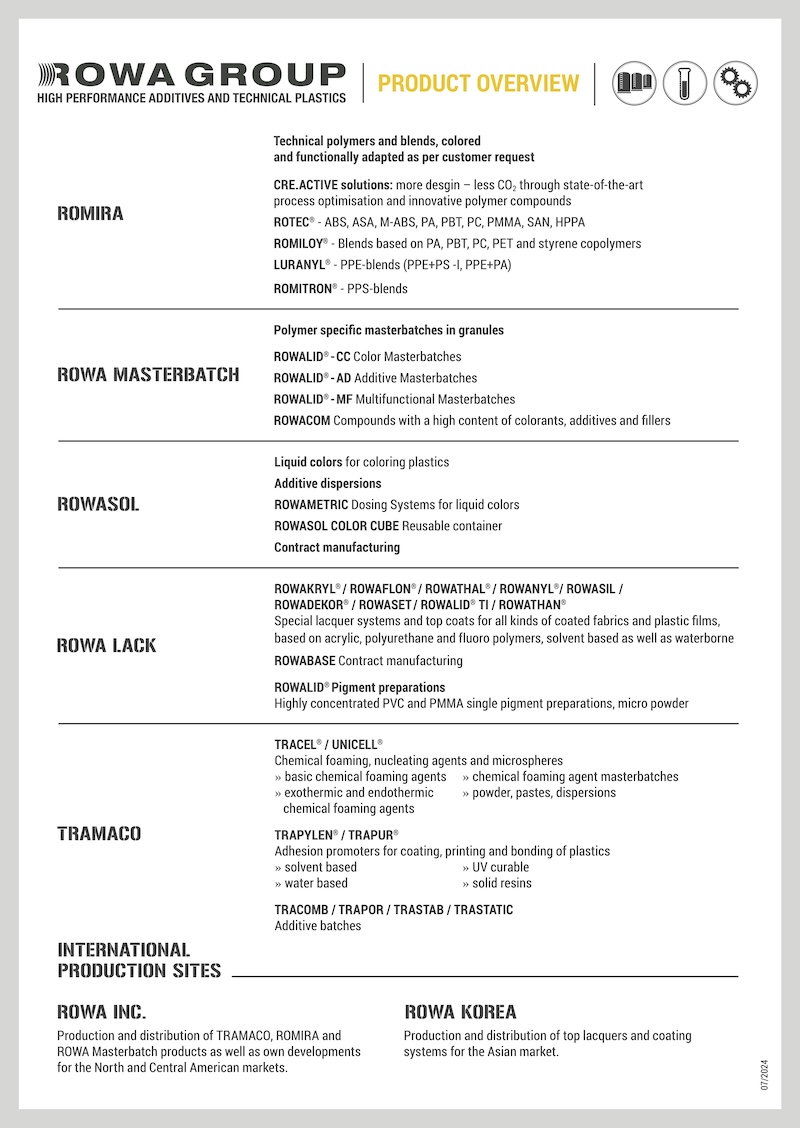 ROWA GROUP
HIGH PERFORMANCE ADDITIVES AND TECHNICAL PLASTICS

PRODUCT OVERVIEW

ROMIRA

Technical polymers and blends, colored and functionally adapted as per customer request

CRE.ACTIVE solutions: more desgin – less $CO_2$ through state-of-the-art process optimisation and innovative polymer compounds

ROTEC® - ABS, ASA, M-ABS, PA, PBT, PC, PMMA, SAN, HPPA

ROMILOY® - Blends based on PA, PBT, PC, PET and styrene copolymers

LURANYL® - PPE-blends (PPE+PS -I, PPE+PA)

ROMITRON® - PPS-blends

ROWA MASTERBATCH

Polymer specific masterbatches in granules

ROWALID® - CC Color Masterbatches

ROWALID® - AD Additive Masterbatches

ROWALID® - MF Multifunctional Masterbatches

ROWACOM Compounds with a high content of colorants, additives and fillers

ROWASOL

Liquid colors for coloring plastics

Additive dispersions

ROWAMETRIC Dosing Systems for liquid colors

ROWASOL COLOR CUBE Reusable container

Contract manufacturing

ROWA LACK

ROWAKRYL® / ROWAFLON® / ROWATHAL® / ROWANYL®/ ROWASIL / ROWADEKOR® / ROWASET / ROWALID® TI / ROWATHAN®
Special lacquer systems and top coats for all kinds of coated fabrics and plastic films, based on acrylic, polyurethane and fluoro polymers, solvent based as well as waterborne

ROWABASE Contract manufacturing

ROWALID® Pigment preparations
Highly concentrated PVC and PMMA single pigment preparations, micro powder

TRAMACO

TRACEL® / UNICELL®
Chemical foaming, nucleating agents and microspheres
» basic chemical foaming agents
» exothermic and endothermic chemical foaming agents
» chemical foaming agent masterbatches
» powder, pastes, dispersions

TRAPYLEN® / TRAPUR®
Adhesion promoters for coating, printing and bonding of plastics
» solvent based
» water based
» UV curable
» solid resins

TRACOMB / TRAPOR / TRASTAB / TRASTATIC
Additive batches

INTERNATIONAL PRODUCTION SITES

ROWA INC.
Production and distribution of TRAMACO, ROMIRA and ROWA Masterbatch products as well as own developments for the North and Central American markets.

ROWA KOREA
Production and distribution of top lacquers and coating systems for the Asian market.

07/2024